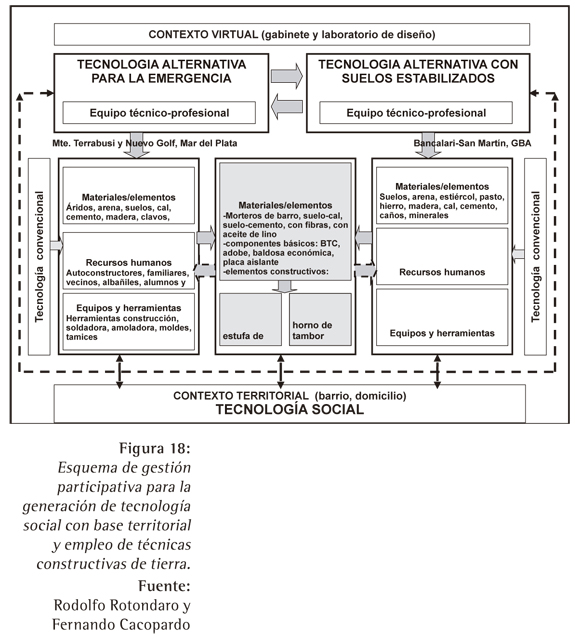 CONTEXTO VIRTUAL (gabinete y laboratorio de diseño)

TECNOLOGIA ALTERNATIVA PARA LA EMERGENCIA

Equipo técnico-profesional

TECNOLOGIA ALTERNATIVA CON SUELOS ESTABILIZADOS

Equipo técnico-profesional

Mte. Terrabusi y Nuevo Golf, Mar del Plata

Bancalari-San Martín, GBA

Tecnología convencional

Materiales/elementos
Áridos, arena, suelos, cal, cemento, madera, clavos,

Recursos humanos
Autoconstructores, familiares, vecinos, albañiles, alumnos y

Equipos y herramientas
Herramientas construcción, soldadora, amoladora, moldes, tamices

Materiales/elementos
-Morteros de barro, suelo-cal, suelo-cemento, con fibras, con aceite de lino
-componentes básicos: BTC, adobe, baldosa económica, placa aislante
-elementos constructivos:

estufa de

horno de tambor

Materiales/elementos
Suelos, arena, estiércol, pasto, hierro, madera, cal, cemento, caños, minerales

Recursos humanos

Equipos y herramientas

Tecnología convencional

CONTEXTO TERRITORIAL (barrio, domicilio)
TECNOLOGÍA SOCIAL

Figura 18:
Esquema de gestión participativa para la generación de tecnología social con base territorial y empleo de técnicas constructivas de tierra.
Fuente:
Rodolfo Rotondaro y Fernando Cacopardo